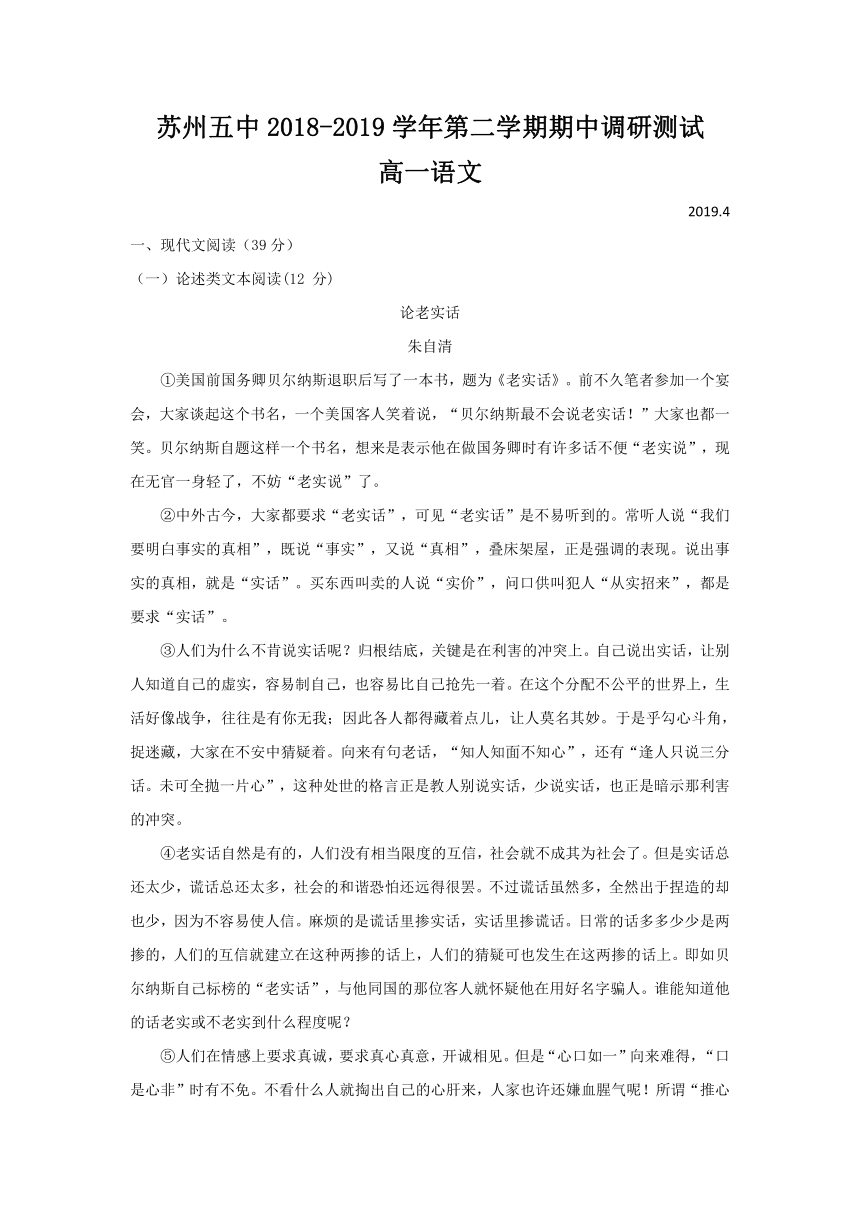 苏州五中 2018-2019 学年第二学期期中调研测试
高一语文

2019.4

一、现代文阅读（39 分）

（一）论述类文本阅读(12 分)

论老实话

朱自清

①美国前国务卿贝尔纳斯退职后写了一本书，题为《老实话》。前不久笔者参加一个宴会，大家谈起这个书名，一个美国客人笑着说，“贝尔纳斯最不会说老实话！”大家也都一笑。贝尔纳斯自题这样一个书名，想来是表示他在做国务卿时有许多话不便“老实说”，现在无官一身轻了，不妨“老实说”了。

②中外古今，大家都要求“老实话”，可见“老实话”是不易听到的。常听人说“我们要明白事实的真相”，既说“事实”，又说“真相”，叠床架屋，正是强调的表现。说出事实的真相，就是“实话”。买东西叫卖的人说“实价”，问口供叫犯人“从实招来”，都是要求“实话”。

③人们为什么不肯说实话呢？归根结底，关键是在利害的冲突上。自己说出实话，让别人知道自己的虚实，容易制自己，也容易比自己抢先一着。在这个分配不公平的世界上，生活好像战争，往往是有你无我；因此各人都得藏着点儿，让人莫名其妙。于是乎勾心斗角，捉迷藏，大家在不安中猜疑着。向来有句老话，“知人知面不知心”，还有“逢人只说三分话。未可全抛一片心”，这种处世的格言正是教人别说实话，少说实话，也正是暗示那利害的冲突。

④老实话自然是有的，人们没有相当限度的互信，社会就不成其为社会了。但是实话总还太少，谎话总还太多，社会的和谐恐怕还远得很罢。不过谎话虽然多，全然出于捏造的却也少，因为不容易使人信。麻烦的是谎话里掺实话，实话里掺谎话。日常的话多多少少是两掺的，人们的互信就建立在这种两掺的话上，人们的猜疑可也发生在这两掺的话上。即如贝尔纳斯自己标榜的“老实话”，与他同国的那位客人就怀疑他在用好名字骗人。谁能知道他的话老实或不老实到什么程度呢？

⑤人们在情感上要求真诚，要求真心真意，开诚相见。但是“心口如一”向来难得，“口是心非”时有不免。不看什么人就掏出自己的心肝来，人家也许还嫌血腥气呢！所谓“推心